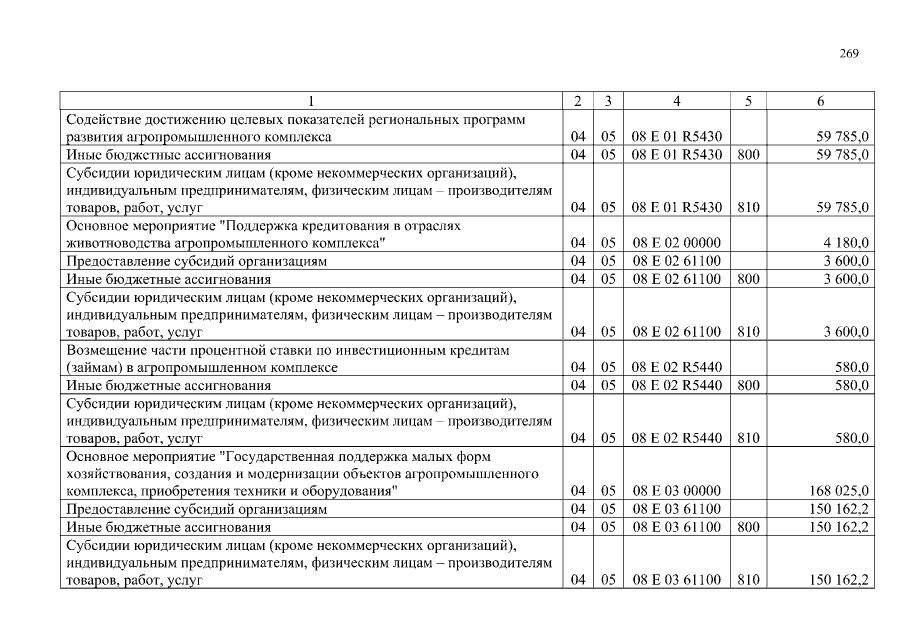 269

| 1 | 2 | 3 | 4 | 5 | 6 |
|---|---|---|---|---|---|
| Содействие достижению целевых показателей региональных программ развития агропромышленного комплекса | 04 | 05 | 08 Е 01 R5430 | | 59 785,0 |
| Иные бюджетные ассигнования | 04 | 05 | 08 Е 01 R5430 | 800 | 59 785,0 |
| Субсидии юридическим лицам (кроме некоммерческих организаций), индивидуальным предпринимателям, физическим лицам – производителям товаров, работ, услуг | 04 | 05 | 08 Е 01 R5430 | 810 | 59 785,0 |
| Основное мероприятие "Поддержка кредитования в отраслях животноводства агропромышленного комплекса" | 04 | 05 | 08 Е 02 00000 | | 4 180,0 |
| Предоставление субсидий организациям | 04 | 05 | 08 Е 02 61100 | | 3 600,0 |
| Иные бюджетные ассигнования | 04 | 05 | 08 Е 02 61100 | 800 | 3 600,0 |
| Субсидии юридическим лицам (кроме некоммерческих организаций), индивидуальным предпринимателям, физическим лицам – производителям товаров, работ, услуг | 04 | 05 | 08 Е 02 61100 | 810 | 3 600,0 |
| Возмещение части процентной ставки по инвестиционным кредитам (займам) в агропромышленном комплексе | 04 | 05 | 08 Е 02 R5440 | | 580,0 |
| Иные бюджетные ассигнования | 04 | 05 | 08 Е 02 R5440 | 800 | 580,0 |
| Субсидии юридическим лицам (кроме некоммерческих организаций), индивидуальным предпринимателям, физическим лицам – производителям товаров, работ, услуг | 04 | 05 | 08 Е 02 R5440 | 810 | 580,0 |
| Основное мероприятие "Государственная поддержка малых форм хозяйствования, создания и модернизации объектов агропромышленного комплекса, приобретения техники и оборудования" | 04 | 05 | 08 Е 03 00000 | | 168 025,0 |
| Предоставление субсидий организациям | 04 | 05 | 08 Е 03 61100 | | 150 162,2 |
| Иные бюджетные ассигнования | 04 | 05 | 08 Е 03 61100 | 800 | 150 162,2 |
| Субсидии юридическим лицам (кроме некоммерческих организаций), индивидуальным предпринимателям, физическим лицам – производителям товаров, работ, услуг | 04 | 05 | 08 Е 03 61100 | 810 | 150 162,2 |